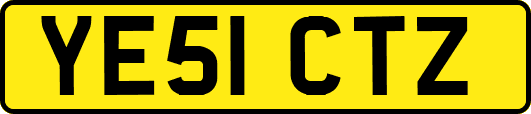 YE51 CTZ